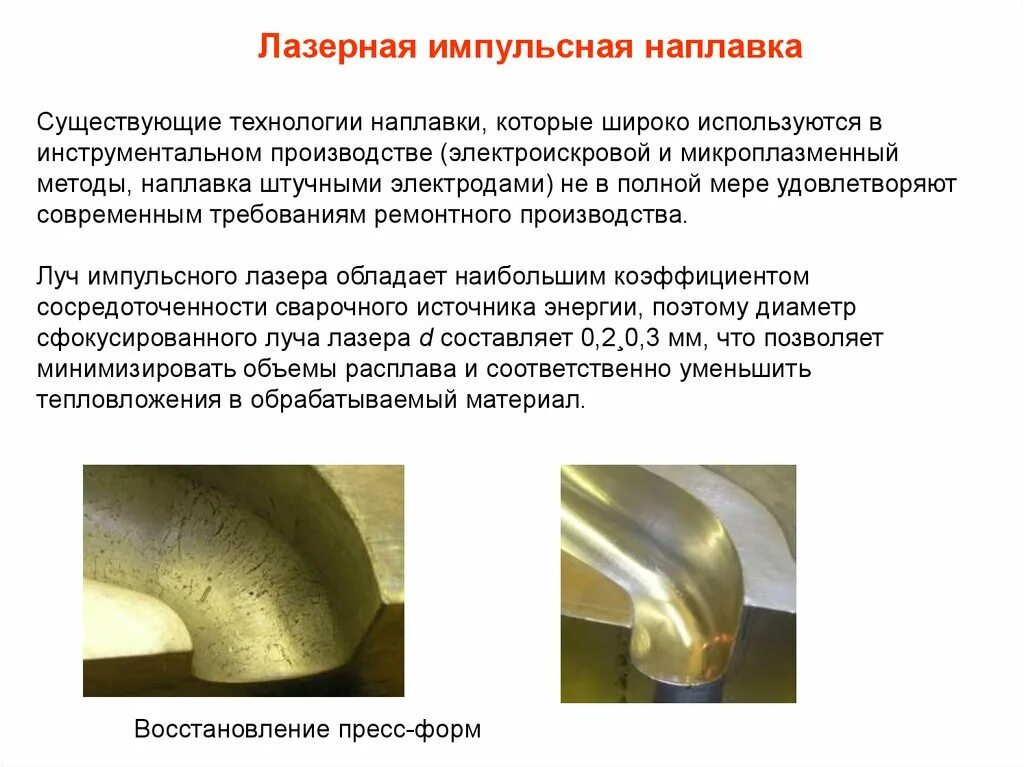 Лазерная импульсная наплавка

Существующие технологии наплавки, которые широко используются в инструментальном производстве (электроискровой и микроплазменный методы, наплавка штучными электродами) не в полной мере удовлетворяют современным требованиям ремонтного производства.

Луч импульсного лазера обладает наибольшим коэффициентом сосредоточенности сварочного источника энергии, поэтому диаметр сфокусированного луча лазера $d$ составляет 0,2¸0,3 мм, что позволяет минимизировать объемы расплава и соответственно уменьшить тепловложения в обрабатываемый материал.

Восстановление пресс-форм